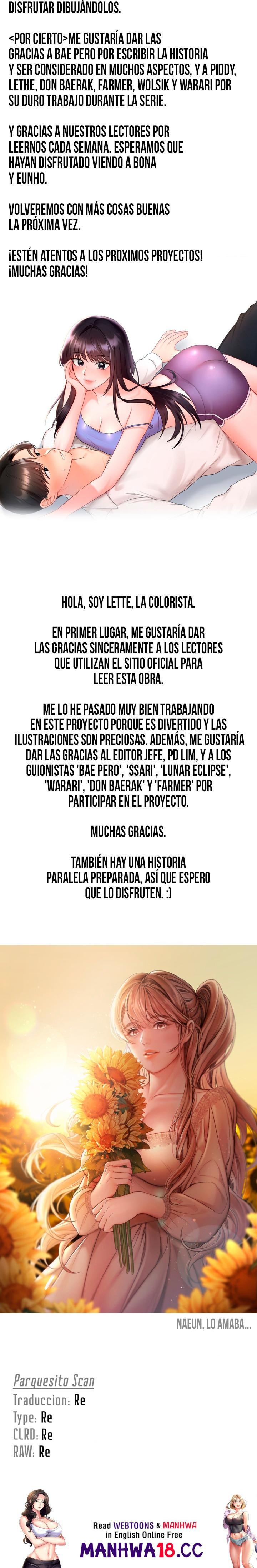 DISFRUTAR DIBUJÁNDOLOS.

<POR CIERTO>ME GUSTARÍA DAR LAS GRACIAS A BAE PERO POR ESCRIBIR LA HISTORIA Y SER CONSIDERADO EN MUCHOS ASPECTOS, Y A PIDDY, LETHE, DON BAERAK, FARMER, WOLSIK Y WARARI POR SU DURO TRABAJO DURANTE LA SERIE.

Y GRACIAS A NUESTROS LECTORES POR LEERNOS CADA SEMANA. ESPERAMOS QUE HAYAN DISFRUTADO VIENDO A BONA Y EUNHO.

VOLVEREMOS CON MÁS COSAS BUENAS LA PRÓXIMA VEZ.

¡ESTÉN ATENTOS A LOS PROXIMOS PROYECTOS! ¡MUCHAS GRACIAS!

HOLA, SOY LETTE, LA COLORISTA.

EN PRIMER LUGAR, ME GUSTARÍA DAR LAS GRACIAS SINCERAMENTE A LOS LECTORES QUE UTILIZAN EL SITIO OFICIAL PARA LEER ESTA OBRA.

ME LO HE PASADO MUY BIEN TRABAJANDO EN ESTE PROYECTO PORQUE ES DIVERTIDO Y LAS ILUSTRACIONES SON PRECIOSAS. ADEMÁS, ME GUSTARÍA DAR LAS GRACIAS AL EDITOR JEFE, PD LIM, Y A LOS GUIONISTAS 'BAE PERO', 'SSARI', 'LUNAR ECLIPSE', 'WARARI', 'DON BAERAK' Y 'FARMER' POR PARTICIPAR EN EL PROYECTO.

MUCHAS GRACIAS.

TAMBIÉN HAY UNA HISTORIA PARALELA PREPARADA, ASÍ QUE ESPERO QUE LO DISFRUTEN. :)

NAEUN, LO AMABA...

Parquesito Scan
Traduccion: Re
Type: Re
CLRD: Re
RAW: Re

Read WEBTOONS & MANHWA
in English Online Free
MANHWA18.CC